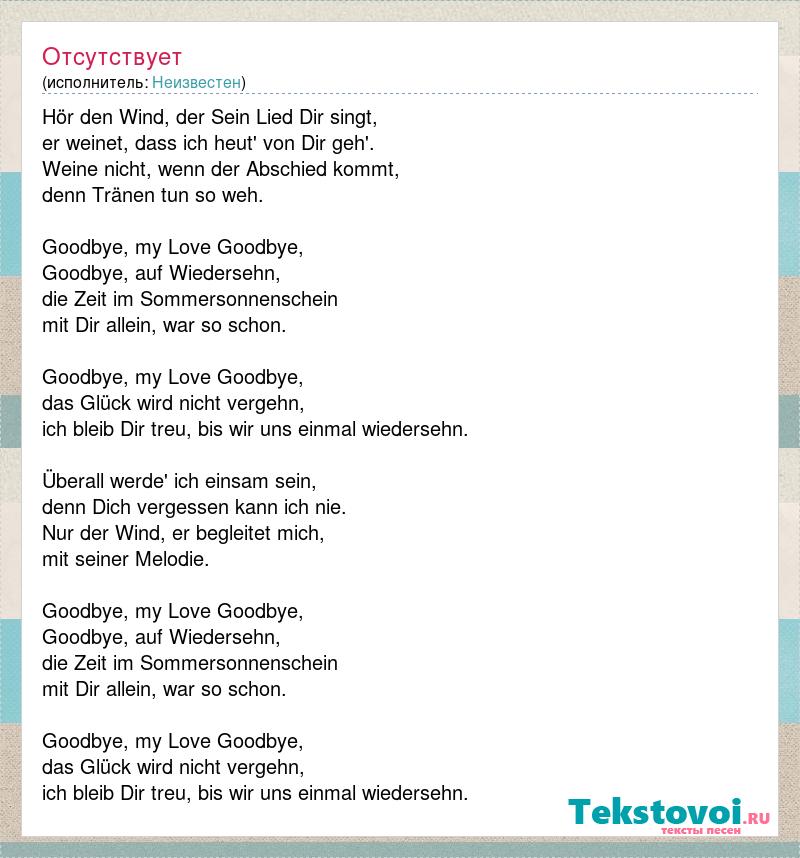 Отсутствует
(исполнитель: Неизвестен)

Hör den Wind, der Sein Lied Dir singt,
er weinet, dass ich heut' von Dir geh'.
Weine nicht, wenn der Abschied kommt,
denn Tränen tun so weh.

Goodbye, my Love Goodbye,
Goodbye, auf Wiedersehn,
die Zeit im Sommersonnenschein
mit Dir allein, war so schon.

Goodbye, my Love Goodbye,
das Glück wird nicht vergehn,
ich bleib Dir treu, bis wir uns einmal wiedersehn.

Überall werde' ich einsam sein,
denn Dich vergessen kann ich nie.
Nur der Wind, er begleitet mich,
mit seiner Melodie.

Goodbye, my Love Goodbye,
Goodbye, auf Wiedersehn,
die Zeit im Sommersonnenschein
mit Dir allein, war so schon.

Goodbye, my Love Goodbye,
das Glück wird nicht vergehn,
ich bleib Dir treu, bis wir uns einmal wiedersehn.

Tekstovoi.RU
тексты песен